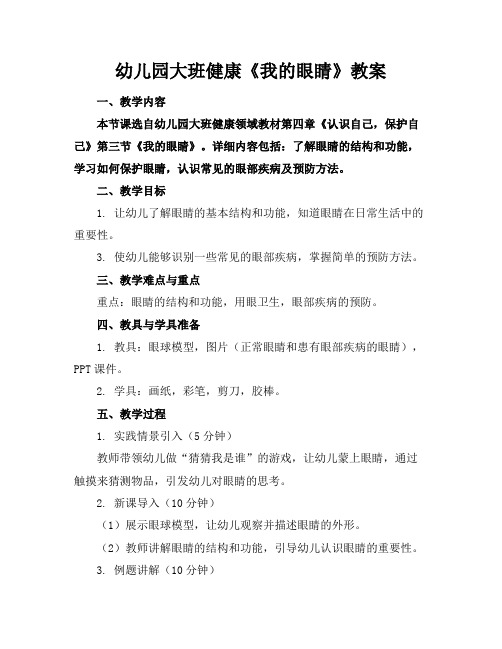 幼儿园大班健康《我的眼睛》教案

一、教学内容

本节课选自幼儿园大班健康领域教材第四章《认识自己，保护自己》第三节《我的眼睛》。详细内容包括：了解眼睛的结构和功能，学习如何保护眼睛，认识常见的眼部疾病及预防方法。

二、教学目标

1. 让幼儿了解眼睛的基本结构和功能，知道眼睛在日常生活中的重要性。

3. 使幼儿能够识别一些常见的眼部疾病，掌握简单的预防方法。

三、教学难点与重点

重点：眼睛的结构和功能，用眼卫生，眼部疾病的预防。

四、教具与学具准备

1. 教具：眼球模型，图片（正常眼睛和患有眼部疾病的眼睛），PPT课件。

2. 学具：画纸，彩笔，剪刀，胶棒。

五、教学过程

1. 实践情景引入（5分钟）

教师带领幼儿做“猜猜我是谁”的游戏，让幼儿蒙上眼睛，通过触摸来猜测物品，引发幼儿对眼睛的思考。

2. 新课导入（10分钟）

（1）展示眼球模型，让幼儿观察并描述眼睛的外形。

（2）教师讲解眼睛的结构和功能，引导幼儿认识眼睛的重要性。

3. 例题讲解（10分钟）